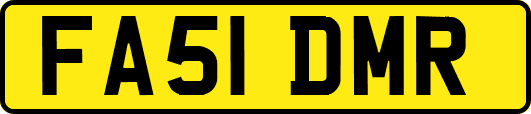 FA51 DMR